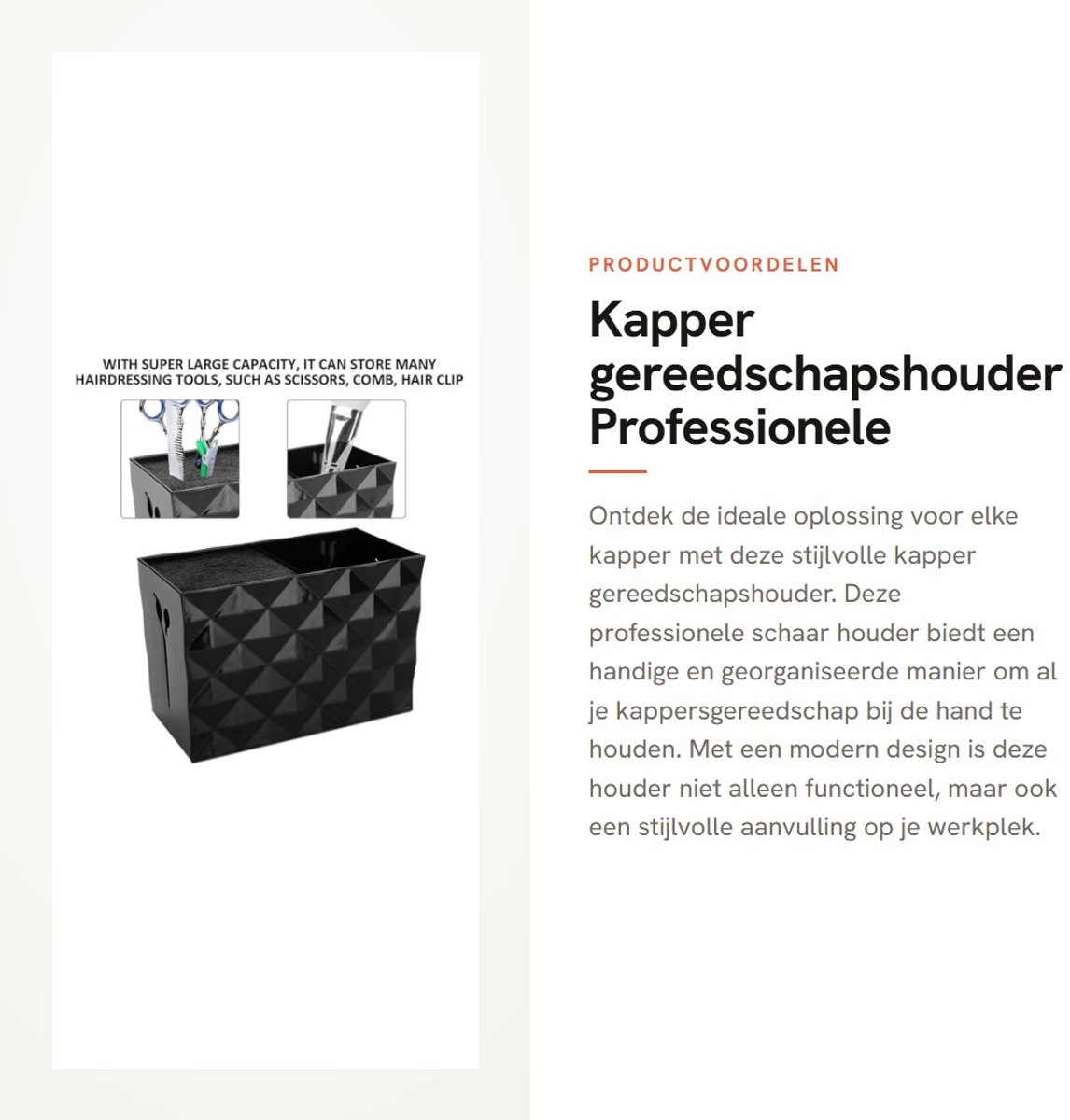 WITH SUPER LARGE CAPACITY, IT CAN STORE MANY HAIRDRESSING TOOLS, SUCH AS SCISSORS, COMB, HAIR CLIP

PRODUCTVOORDELEN

Kapper gereedschapshouder Professionele

Ontdek de ideale oplossing voor elke kapper met deze stijlvolle kapper gereedschapshouder. Deze professionele schaar houder biedt een handige en georganiseerde manier om al je kappersgereedschap bij de hand te houden. Met een modern design is deze houder niet alleen functioneel, maar ook een stijlvolle aanvulling op je werkplek.